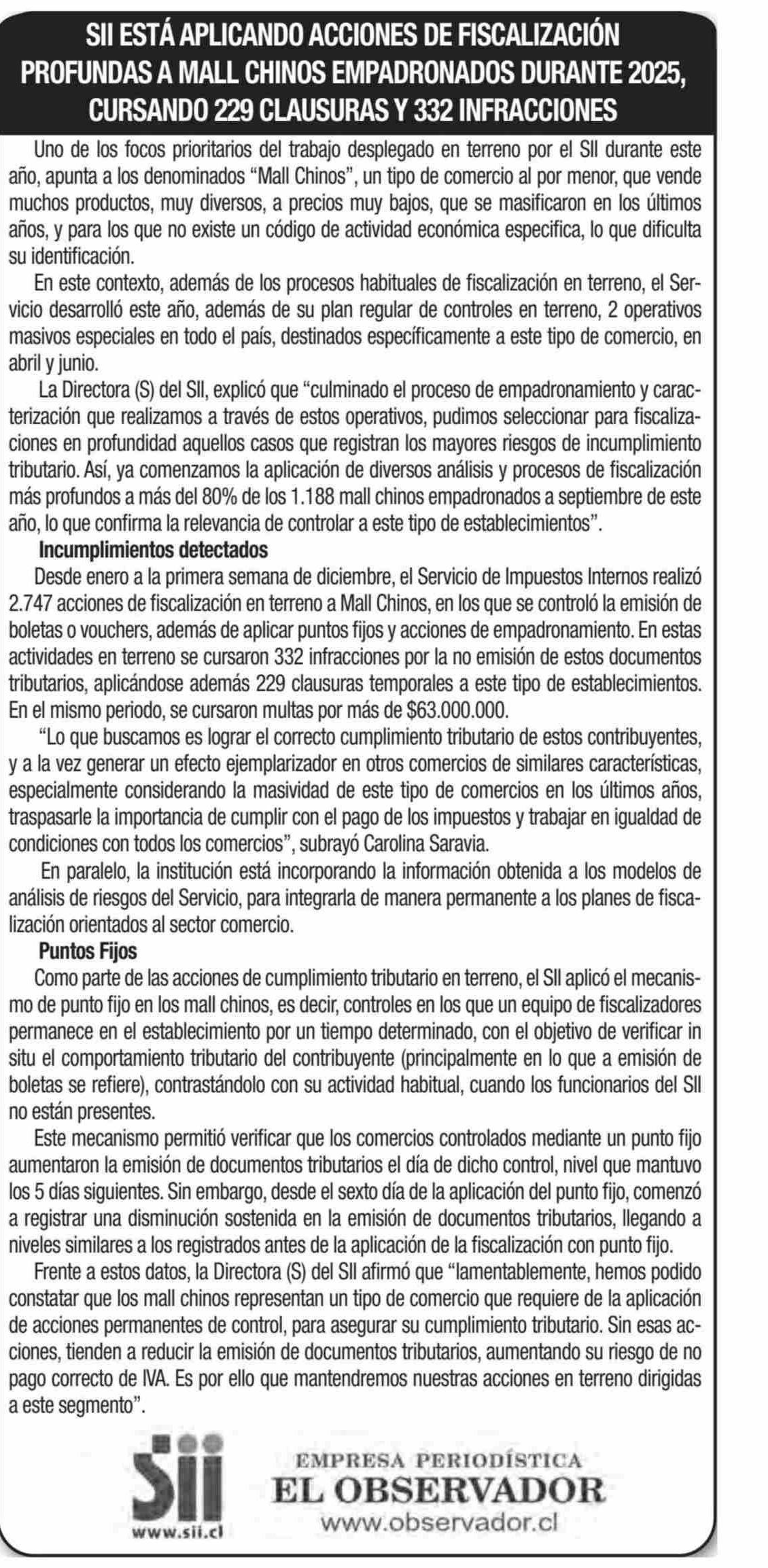 SII ESTÁ APLICANDO ACCIONES DE FISCALIZACIÓN PROFUNDAS A MALL CHINOS EMPADRONADOS DURANTE 2025, CURSANDO 229 CLAUSURAS Y 332 INFRACCIONES

Uno de los focos prioritarios del trabajo desplegado en terreno por el SII durante este año, apunta a los denominados “Mall Chinos”, un tipo de comercio al por menor, que vende muchos productos, muy diversos, a precios muy bajos, que se masificaron en los últimos años, y para los que no existe un código de actividad económica especifica, lo que dificulta su identificación.

En este contexto, además de los procesos habituales de fiscalización en terreno, el Servicio desarrolló este año, además de su plan regular de controles en terreno, 2 operativos masivos especiales en todo el país, destinados específicamente a este tipo de comercio, en abril y junio.

La Directora (S) del SII, explicó que “culminado el proceso de empadronamiento y caracterización que realizamos a través de estos operativos, pudimos seleccionar para fiscalizaciones en profundidad aquellos casos que registran los mayores riesgos de incumplimiento tributario. Así, ya comenzamos la aplicación de diversos análisis y procesos de fiscalización más profundos a más del 80% de los 1.188 mall chinos empadronados a septiembre de este año, lo que confirma la relevancia de controlar a este tipo de establecimientos”.

Incumplimientos detectados

Desde enero a la primera semana de diciembre, el Servicio de Impuestos Internos realizó 2.747 acciones de fiscalización en terreno a Mall Chinos, en los que se controló la emisión de boletas o vouchers, además de aplicar puntos fijos y acciones de empadronamiento. En estas actividades en terreno se cursaron 332 infracciones por la no emisión de estos documentos tributarios, aplicándose además 229 clausuras temporales a este tipo de establecimientos. En el mismo periodo, se cursaron multas por más de $63.000.000.

“Lo que buscamos es lograr el correcto cumplimiento tributario de estos contribuyentes, y a la vez generar un efecto ejemplarizador en otros comercios de similares características, especialmente considerando la masividad de este tipo de comercios en los últimos años, traspasarle la importancia de cumplir con el pago de los impuestos y trabajar en igualdad de condiciones con todos los comercios”, subrayó Carolina Saravia.

En paralelo, la institución está incorporando la información obtenida a los modelos de análisis de riesgos del Servicio, para integrarla de manera permanente a los planes de fiscalización orientados al sector comercio.

Puntos Fijos

Como parte de las acciones de cumplimiento tributario en terreno, el SII aplicó el mecanismo de punto fijo en los mall chinos, es decir, controles en los que un equipo de fiscalizadores permanece en el establecimiento por un tiempo determinado, con el objetivo de verificar in situ el comportamiento tributario del contribuyente (principalmente en lo que a emisión de boletas se refiere), contrastándolo con su actividad habitual, cuando los funcionarios del SII no están presentes.

Este mecanismo permitió verificar que los comercios controlados mediante un punto fijo aumentaron la emisión de documentos tributarios el día de dicho control, nivel que mantuvo los 5 días siguientes. Sin embargo, desde el sexto día de la aplicación del punto fijo, comenzó a registrar una disminución sostenida en la emisión de documentos tributarios, llegando a niveles similares a los registrados antes de la aplicación de la fiscalización con punto fijo.

Frente a estos datos, la Directora (S) del SII afirmó que “lamentablemente, hemos podido constatar que los mall chinos representan un tipo de comercio que requiere de la aplicación de acciones permanentes de control, para asegurar su cumplimiento tributario. Sin esas acciones, tienden a reducir la emisión de documentos tributarios, aumentando su riesgo de no pago correcto de IVA. Es por ello que mantendremos nuestras acciones en terreno dirigidas a este segmento”.

Sii
www.sii.cl

EMPRESA PERIODÍSTICA
EL OBSERVADOR
www.observador.cl